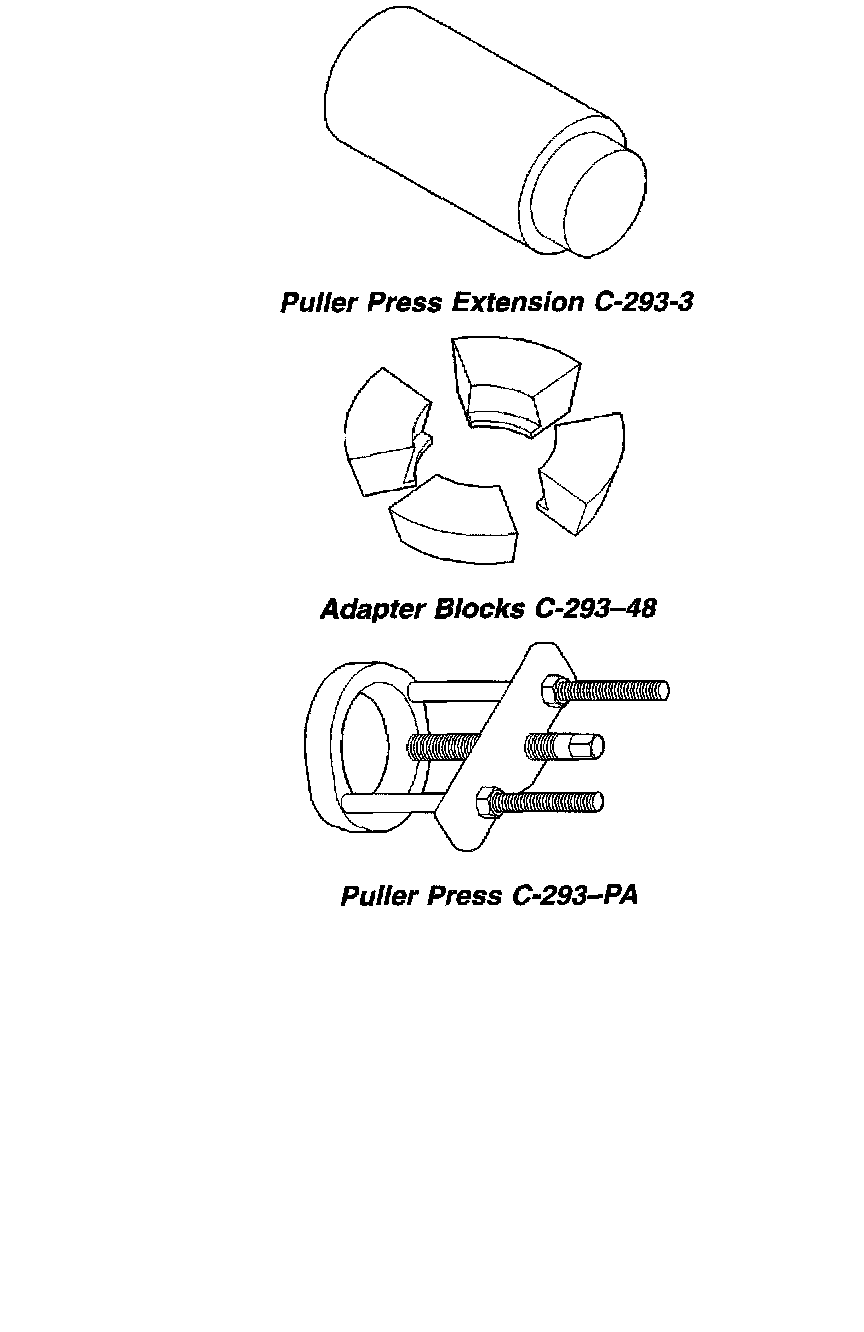 Puller Press Extension C-293-3

Adapter Blocks C-293–48

Puller Press C-293–PA